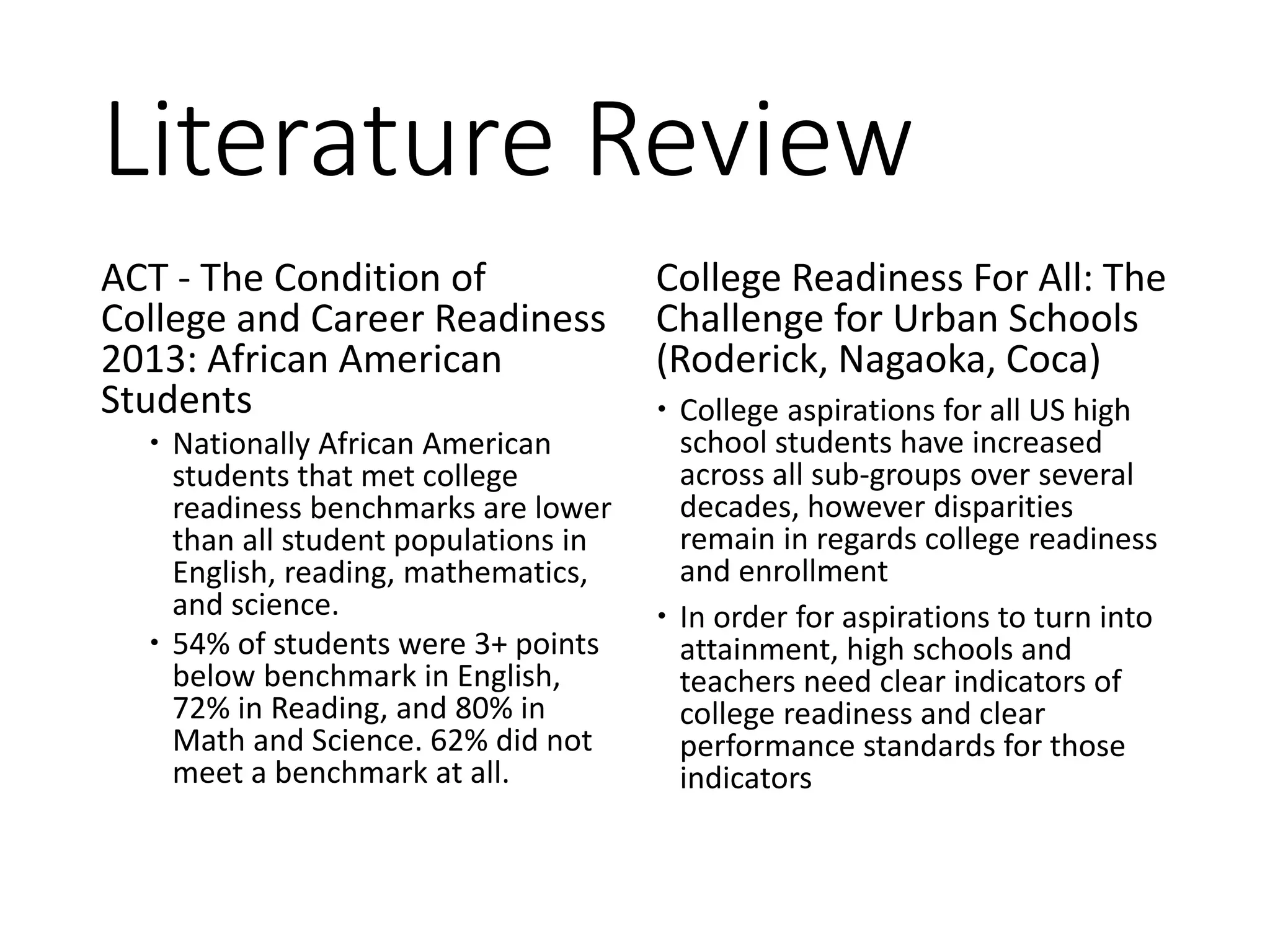 Literature Review

ACT - The Condition of College and Career Readiness 2013: African American Students

• Nationally African American students that met college readiness benchmarks are lower than all student populations in English, reading, mathematics, and science.
• 54% of students were 3+ points below benchmark in English, 72% in Reading, and 80% in Math and Science. 62% did not meet a benchmark at all.

College Readiness For All: The Challenge for Urban Schools (Roderick, Nagaoka, Coca)

• College aspirations for all US high school students have increased across all sub-groups over several decades, however disparities remain in regards college readiness and enrollment
• In order for aspirations to turn into attainment, high schools and teachers need clear indicators of college readiness and clear performance standards for those indicators